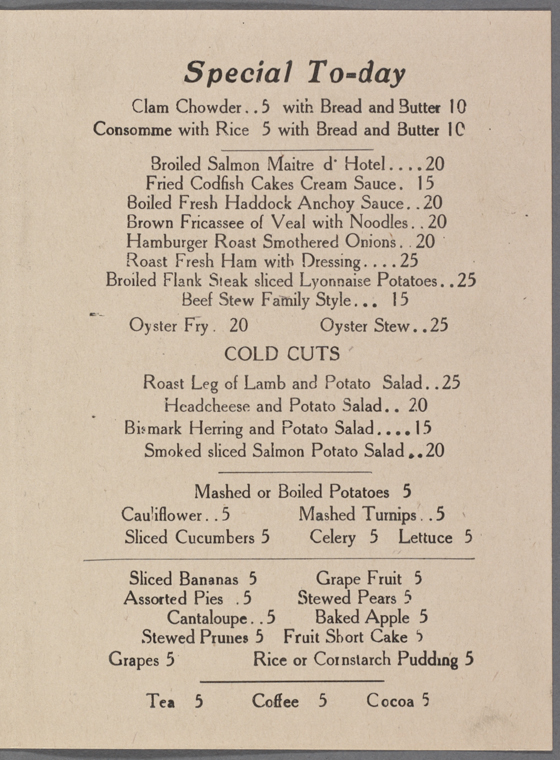 Special To-day

Clam Chowder..5 with Bread and Butter 10
Consomme with Rice 5 with Bread and Butter 10

Broiled Salmon Maitre d' Hotel....20
Fried Codfish Cakes Cream Sauce. 15
Boiled Fresh Haddock Anchoy Sauce..20
Brown Fricassee of Veal with Noodles..20
Hamburger Roast Smothered Onions..20
Roast Fresh Ham with Dressing....25
Broiled Flank Steak sliced Lyonnaise Potatoes..25
Beef Stew Family Style... 15
Oyster Fry. 20 Oyster Stew..25

COLD CUTS

Roast Leg of Lamb and Potato Salad..25
Headcheese and Potato Salad.. 20
Bismark Herring and Potato Salad....15
Smoked sliced Salmon Potato Salad..20

Mashed or Boiled Potatoes 5
Cauliflower..5 Mashed Turnips..5
Sliced Cucumbers 5 Celery 5 Lettuce 5

Sliced Bananas 5 Grape Fruit 5
Assorted Pies .5 Stewed Pears 5
Cantaloupe..5 Baked Apple 5
Stewed Prunes 5 Fruit Short Cake 5
Grapes 5 Rice or Cornstarch Pudding 5

Tea 5 Coffee 5 Cocoa 5